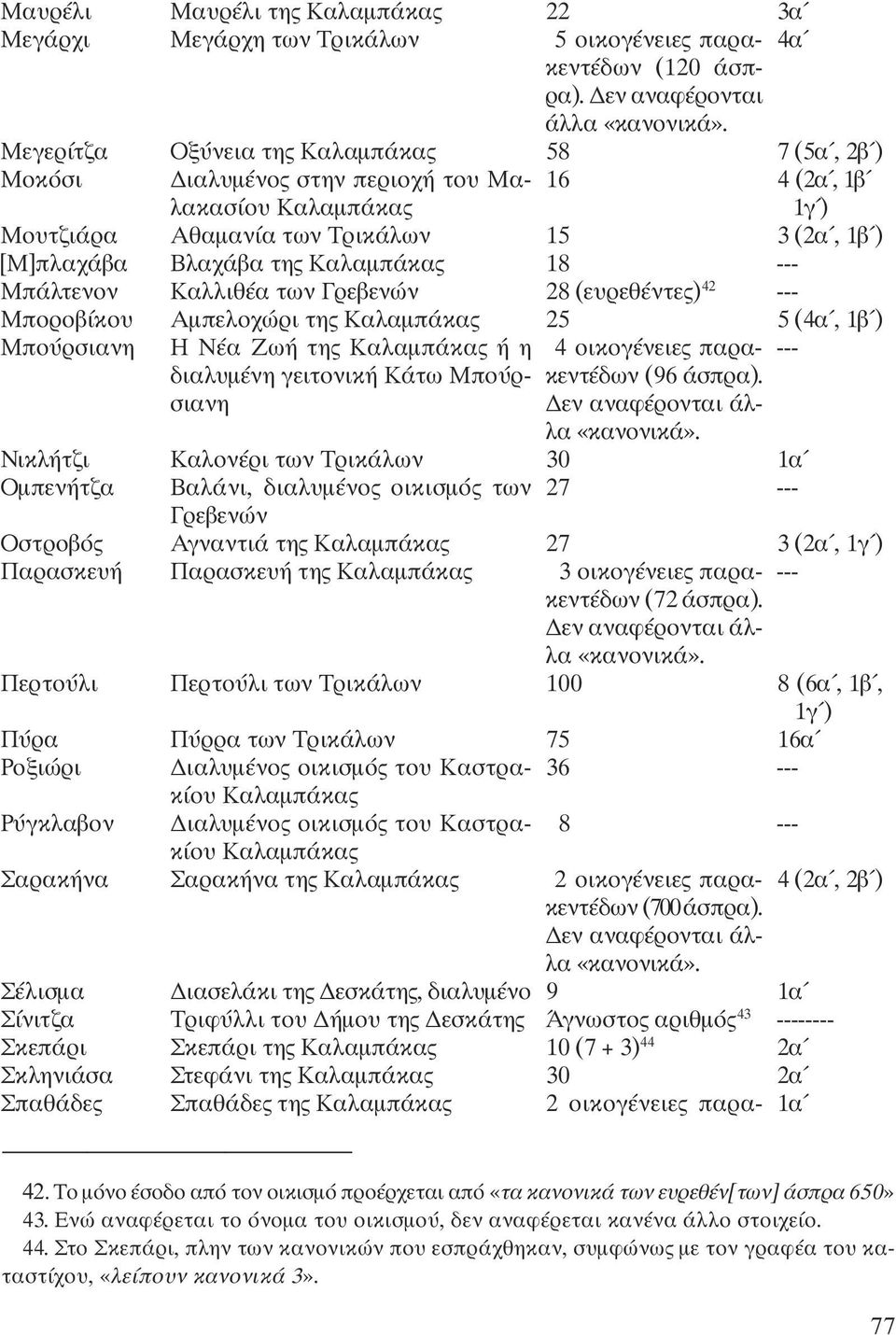 | | | | |
|---|---|---|---|
| Μαυρέλι | Μαυρέλι της Καλαμπάκας | 22 | 3α΄ |
| Μεγάρχι | Μεγάρχη των Τρικάλων | 5 οικογένειες παρακεντέδων (120 άσπρα). Δεν αναφέρονται άλλα «κανονικά». | 4α΄ |
| Μεγερίτζα | Οξύνεια της Καλαμπάκας | 58 | 7 (5α΄, 2β΄) |
| Μοκόσι | Διαλυμένος στην περιοχή του Μαλακασίου Καλαμπάκας | 16 | 4 (2α΄, 1β΄ 1γ΄) |
| Μουτζιάρα | Αθαμανία των Τρικάλων | 15 | 3 (2α΄, 1β΄) |
| [Μ]πλαχάβα | Βλαχάβα της Καλαμπάκας | 18 | --- |
| Μπάλτενον | Καλλιθέα των Γρεβενών | 28 (ευρεθέντες)$^{42}$ | --- |
| Μποροβίκου | Αμπελοχώρι της Καλαμπάκας | 25 | 5 (4α΄, 1β΄) |
| Μπούρσιανη | Η Νέα Ζωή της Καλαμπάκας ή η διαλυμένη γειτονική Κάτω Μπούρσιανη | 4 οικογένειες παρακεντέδων (96 άσπρα). Δεν αναφέρονται άλλα «κανονικά». | --- |
| Νικλήτζι | Καλονέρι των Τρικάλων | 30 | 1α΄ |
| Ομπενήτζα | Βαλάνι, διαλυμένος οικισμός των Γρεβενών | 27 | --- |
| Οστροβός | Αγναντιά της Καλαμπάκας | 27 | 3 (2α΄, 1γ΄) |
| Παρασκευή | Παρασκευή της Καλαμπάκας | 3 οικογένειες παρακεντέδων (72 άσπρα). Δεν αναφέρονται άλλα «κανονικά». | --- |
| Περτούλι | Περτούλι των Τρικάλων | 100 | 8 (6α΄, 1β΄, 1γ΄) |
| Πύρα | Πύρρα των Τρικάλων | 75 | 16α΄ |
| Ροξιώρι | Διαλυμένος οικισμός του Καστρακίου Καλαμπάκας | 36 | --- |
| Ρύγκλαβον | Διαλυμένος οικισμός του Καστρακίου Καλαμπάκας | 8 | --- |
| Σαρακήνα | Σαρακήνα της Καλαμπάκας | 2 οικογένειες παρακεντέδων (700 άσπρα). Δεν αναφέρονται άλλα «κανονικά». | 4 (2α΄, 2β΄) |
| Σέλισμα | Διασελάκι της Δεσκάτης, διαλυμένο | 9 | 1α΄ |
| Σίνιτζα | Τριφύλλι του Δήμου της Δεσκάτης | Άγνωστος αριθμός$^{43}$ | -------- |
| Σκεπάρι | Σκεπάρι της Καλαμπάκας | 10 (7 + 3)$^{44}$ | 2α΄ |
| Σκληνιάσα | Στεφάνι της Καλαμπάκας | 30 | 2α΄ |
| Σπαθάδες | Σπαθάδες της Καλαμπάκας | 2 οικογένειες παρα- | 1α΄ |

42. Το μόνο έσοδο από τον οικισμό προέρχεται από «τα κανονικά των ευρεθέν[των] άσπρα 650»
43. Ενώ αναφέρεται το όνομα του οικισμού, δεν αναφέρεται κανένα άλλο στοιχείο.
44. Στο Σκεπάρι, πλην των κανονικών που εσπράχθηκαν, συμφώνως με τον γραφέα του καταστίχου, «λείπουν κανονικά 3».

77